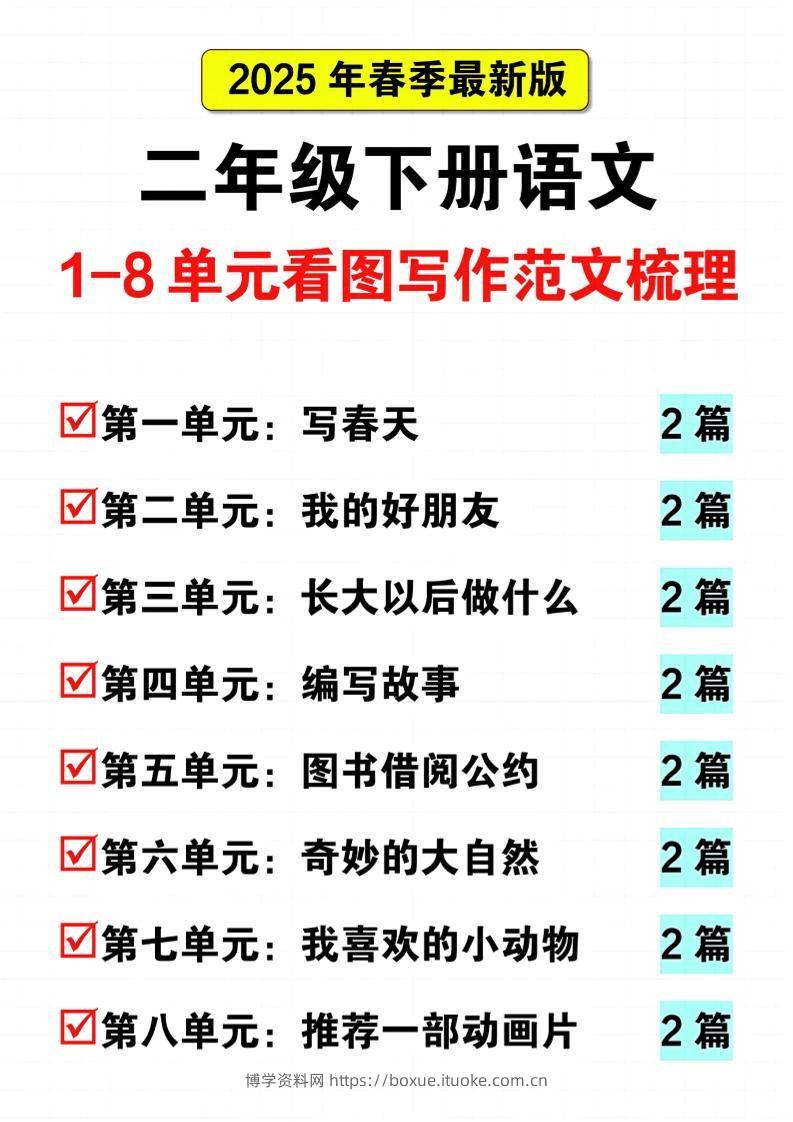 2025 年春季最新版

二年级下册语文

1-8 单元看图写作范文梳理

☑第一单元：写春天 2 篇

☑第二单元：我的好朋友 2 篇

☑第三单元：长大以后做什么 2 篇

☑第四单元：编写故事 2 篇

☑第五单元：图书借阅公约 2 篇

☑第六单元：奇妙的大自然 2 篇

☑第七单元：我喜欢的小动物 2 篇

☑第八单元：推荐一部动画片 2 篇

博学资料网 https://boxue.ituoke.com.cn